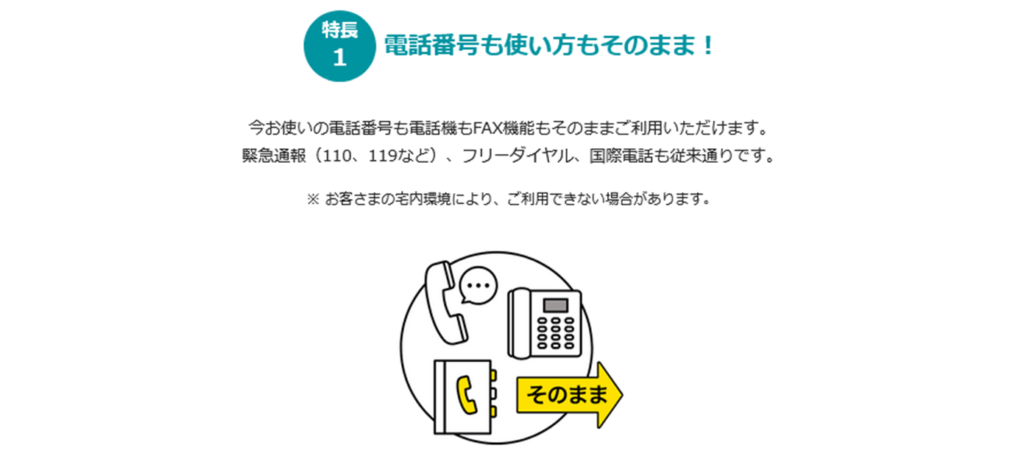 特長
1
電話番号も使い方もそのまま！

今お使いの電話番号も電話機もFAX機能もそのままご利用いただけます。
緊急通報（110、119など）、フリーダイヤル、国際電話も従来通りです。

※ お客さまの宅内環境により、ご利用できない場合があります。

そのまま